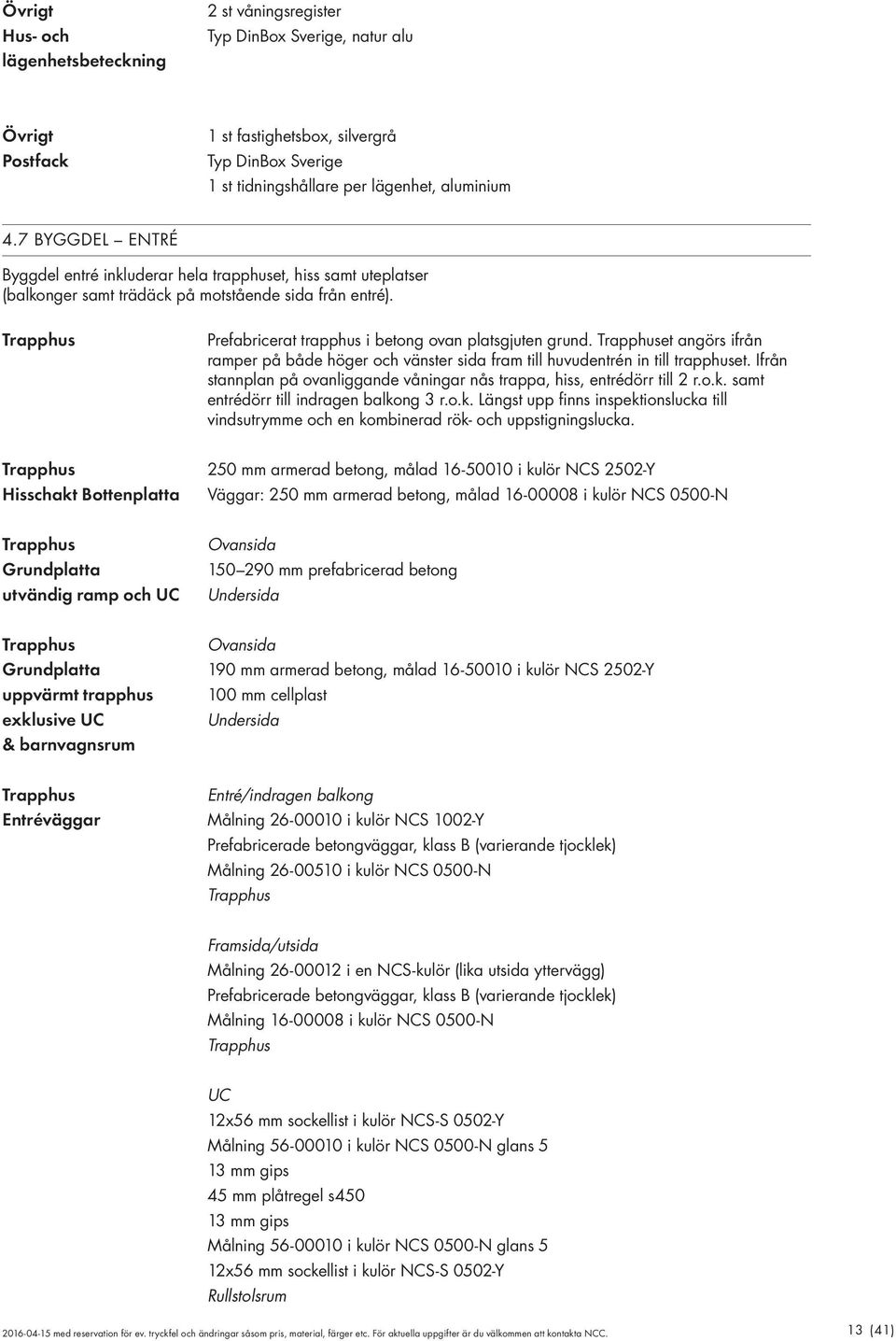 Övrigt
Hus- och lägenhetsbeteckning

2 st våningsregister
Typ DinBox Sverige, natur alu

Övrigt
Postfack

1 st fastighetsbox, silvergrå
Typ DinBox Sverige
1 st tidningshållare per lägenhet, aluminium

4.7 BYGGDEL – ENTRÉ

Byggdel entré inkluderar hela trapphuset, hiss samt uteplatser (balkonger samt trädäck på motstående sida från entré).

Trapphus

Prefabricerat trapphus i betong ovan platsgjuten grund. Trapphuset angörs ifrån ramper på både höger och vänster sida fram till huvudentrén in till trapphuset. Ifrån stannplan på ovanliggande våningar nås trappa, hiss, entrédörr till 2 r.o.k. samt entrédörr till indragen balkong 3 r.o.k. Längst upp finns inspektionslucka till vindsutrymme och en kombinerad rök- och uppstigningslucka.

Trapphus
Hisschakt Bottenplatta

250 mm armerad betong, målad 16-50010 i kulör NCS 2502-Y
Väggar: 250 mm armerad betong, målad 16-00008 i kulör NCS 0500-N

Trapphus
Grundplatta
utvändig ramp och UC

Ovansida
150–290 mm prefabricerad betong
Undersida

Trapphus
Grundplatta
uppvärmt trapphus
exklusive UC
& barnvagnsrum

Ovansida
190 mm armerad betong, målad 16-50010 i kulör NCS 2502-Y
100 mm cellplast
Undersida

Trapphus
Entréväggar

Entré/indragen balkong
Målning 26-00010 i kulör NCS 1002-Y
Prefabricerade betongväggar, klass B (varierande tjocklek)
Målning 26-00510 i kulör NCS 0500-N
Trapphus

Framsida/utsida
Målning 26-00012 i en NCS-kulör (lika utsida yttervägg)
Prefabricerade betongväggar, klass B (varierande tjocklek)
Målning 16-00008 i kulör NCS 0500-N
Trapphus

UC
12x56 mm sockellist i kulör NCS-S 0502-Y
Målning 56-00010 i kulör NCS 0500-N glans 5
13 mm gips
45 mm plåtregel s450
13 mm gips
Målning 56-00010 i kulör NCS 0500-N glans 5
12x56 mm sockellist i kulör NCS-S 0502-Y
Rullstolsrum

2016-04-15 med reservation för ev. tryckfel och ändringar såsom pris, material, färger etc. För aktuella uppgifter är du välkommen att kontakta NCC.

13 (41)